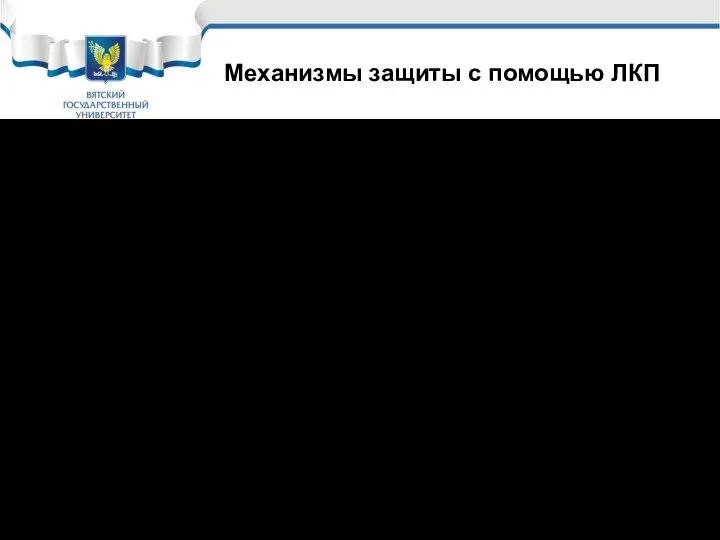 ВЯТСКИЙ ГОСУДАРСТВЕННЫЙ УНИВЕРСИТЕТ

Механизмы защиты с помощью ЛКП